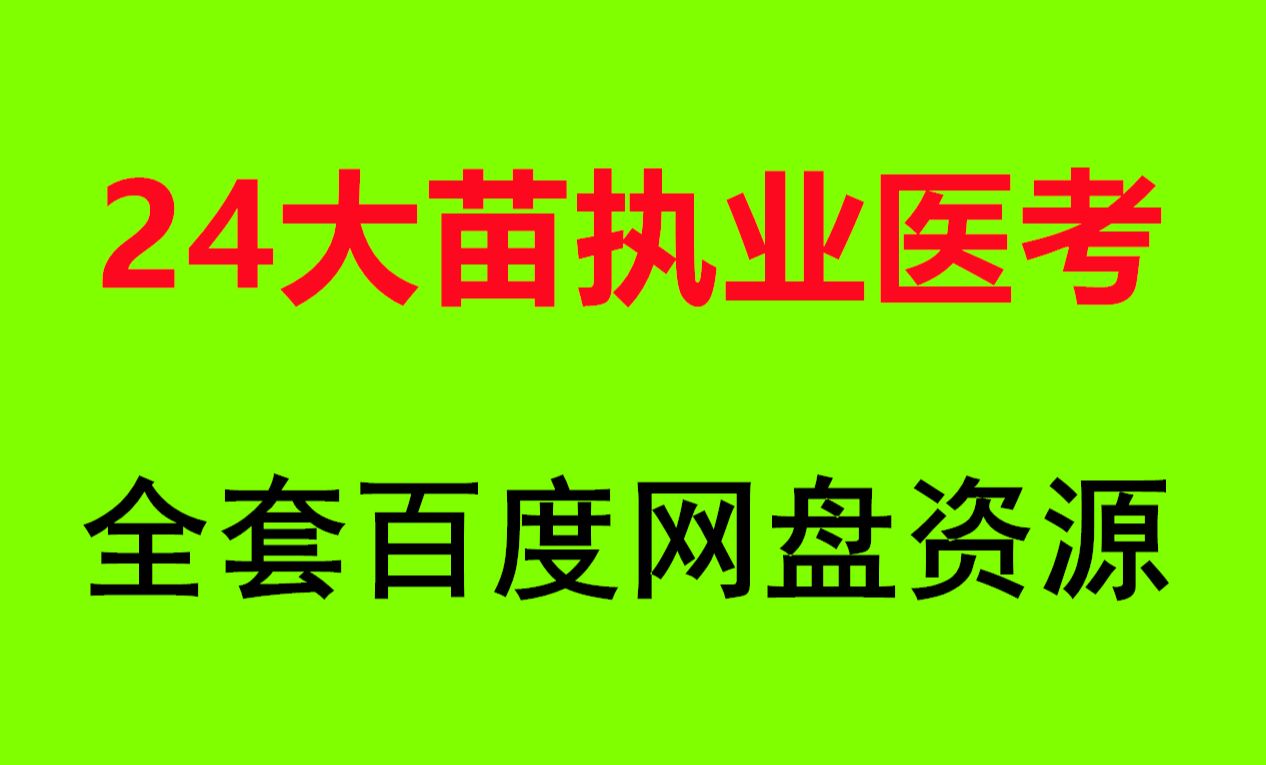 24大苗执业医考

全套百度网盘资源